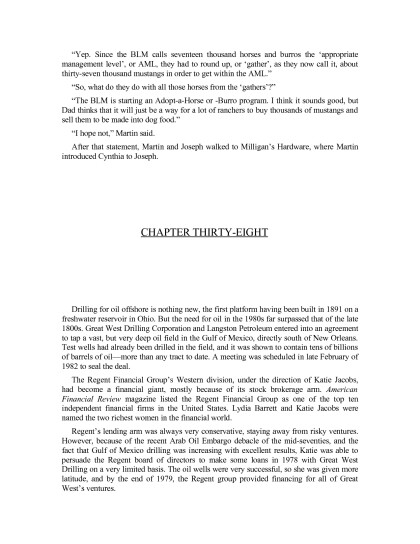 "Yep. Since the BLM calls seventeen thousand horses and burros the 'appropriate management level', or AML, they had to round up, or 'gather', as they now call it, about thirty-seven thousand mustangs in order to get within the AML."

"So, what do they do with all those horses from the 'gathers'?"

"The BLM is starting an Adopt-a-Horse or -Burro program. I think it sounds good, but Dad thinks that it will just be a way for a lot of ranchers to buy thousands of mustangs and sell them to be made into dog food."

"I hope not," Martin said.

After that statement, Martin and Joseph walked to Milligan's Hardware, where Martin introduced Cynthia to Joseph.

CHAPTER THIRTY-EIGHT

Drilling for oil offshore is nothing new, the first platform having been built in 1891 on a freshwater reservoir in Ohio. But the need for oil in the 1980s far surpassed that of the late 1800s. Great West Drilling Corporation and Langston Petroleum entered into an agreement to tap a vast, but very deep oil field in the Gulf of Mexico, directly south of New Orleans. Test wells had already been drilled in the field, and it was shown to contain tens of billions of barrels of oil—more than any tract to date. A meeting was scheduled in late February of 1982 to seal the deal.

The Regent Financial Group's Western division, under the direction of Katie Jacobs, had become a financial giant, mostly because of its stock brokerage arm. American Financial Review magazine listed the Regent Financial Group as one of the top ten independent financial firms in the United States. Lydia Barrett and Katie Jacobs were named the two richest women in the financial world.

Regent's lending arm was always very conservative, staying away from risky ventures. However, because of the recent Arab Oil Embargo debacle of the mid-seventies, and the fact that Gulf of Mexico drilling was increasing with excellent results, Katie was able to persuade the Regent board of directors to make some loans in 1978 with Great West Drilling on a very limited basis. The oil wells were very successful, so she was given more latitude, and by the end of 1979, the Regent group provided financing for all of Great West's ventures.